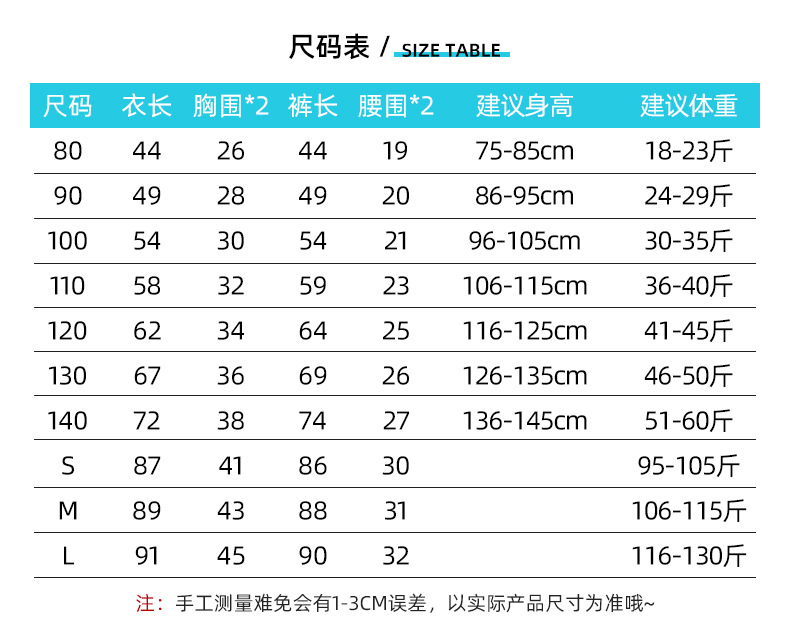 尺码表 / SIZE TABLE

| 尺码 | 衣长 | 胸围*2 | 裤长 | 腰围*2 | 建议身高 | 建议体重 |
|---|---|---|---|---|---|---|
| 80 | 44 | 26 | 44 | 19 | 75-85cm | 18-23斤 |
| 90 | 49 | 28 | 49 | 20 | 86-95cm | 24-29斤 |
| 100 | 54 | 30 | 54 | 21 | 96-105cm | 30-35斤 |
| 110 | 58 | 32 | 59 | 23 | 106-115cm | 36-40斤 |
| 120 | 62 | 34 | 64 | 25 | 116-125cm | 41-45斤 |
| 130 | 67 | 36 | 69 | 26 | 126-135cm | 46-50斤 |
| 140 | 72 | 38 | 74 | 27 | 136-145cm | 51-60斤 |
| S | 87 | 41 | 86 | 30 | | 95-105斤 |
| M | 89 | 43 | 88 | 31 | | 106-115斤 |
| L | 91 | 45 | 90 | 32 | | 116-130斤 |

注：手工测量难免会有1-3CM误差，以实际产品尺寸为准哦~